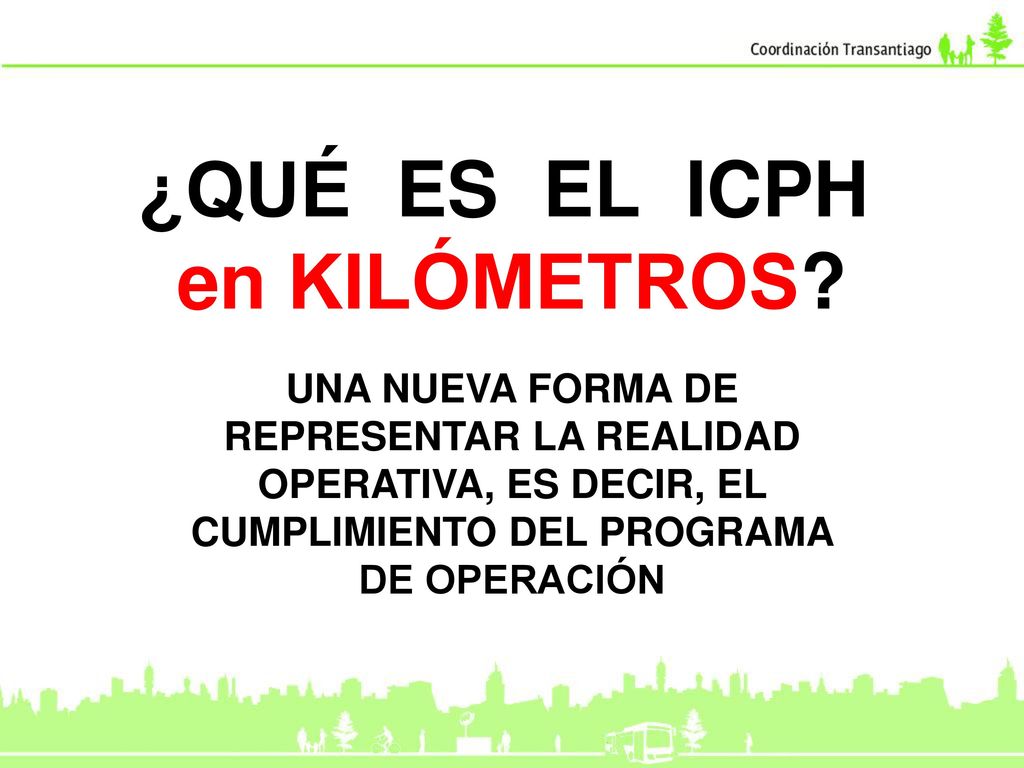 Coordinación Transantiago

¿QUÉ ES EL ICPH en KILÓMETROS?

UNA NUEVA FORMA DE REPRESENTAR LA REALIDAD OPERATIVA, ES DECIR, EL CUMPLIMIENTO DEL PROGRAMA DE OPERACIÓN